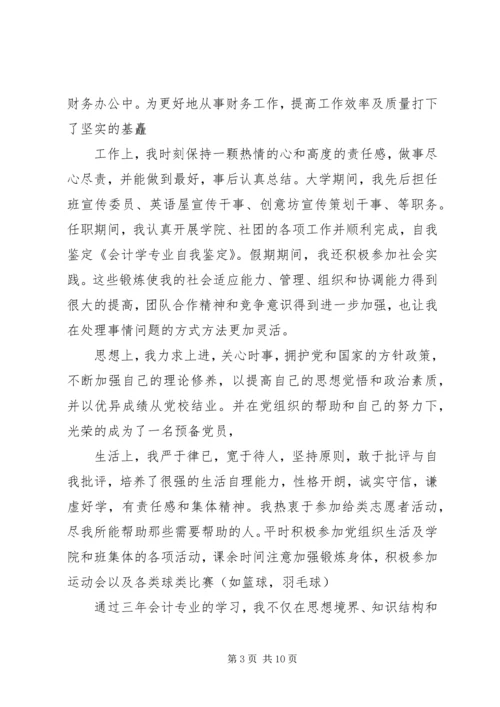 财务办公中。为更好地从事财务工作，提高工作效率及质量打下了坚实的基矗

工作上，我时刻保持一颗热情的心和高度的责任感，做事尽心尽责，并能做到最好，事后认真总结。大学期间，我先后担任班宣传委员、英语屋宣传干事、创意坊宣传策划干事、等职务。任职期间，我认真开展学院、社团的各项工作并顺利完成，自我鉴定《会计学专业自我鉴定》。假期期间，我还积极参加社会实践。这些锻炼使我的社会适应能力、管理、组织和协调能力得到很大的提高，团队合作精神和竞争意识得到进一步加强，也让我在处理事情问题的方式方法更加灵活。

思想上，我力求上进，关心时事，拥护党和国家的方针政策，不断加强自己的理论修养，以提高自己的思想觉悟和政治素质，并以优异成绩从党校结业。并在党组织的帮助和自己的努力下，光荣的成为了一名预备党员，

生活上，我严于律已，宽于待人，坚持原则，敢于批评与自我批评，培养了很强的生活自理能力，性格开朗，诚实守信，谦虚好学，有责任感和集体精神。我热衷于参加给类志愿者活动，尽我所能帮助那些需要帮助的人。平时积极参加党组织生活及学院和班集体的各项活动，课余时间注意加强锻炼身体，积极参加运动会以及各类球类比赛（如篮球，羽毛球）

通过三年会计专业的学习，我不仅在思想境界、知识结构和

第 3 页 共 10 页